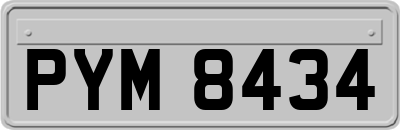 PYM 8434